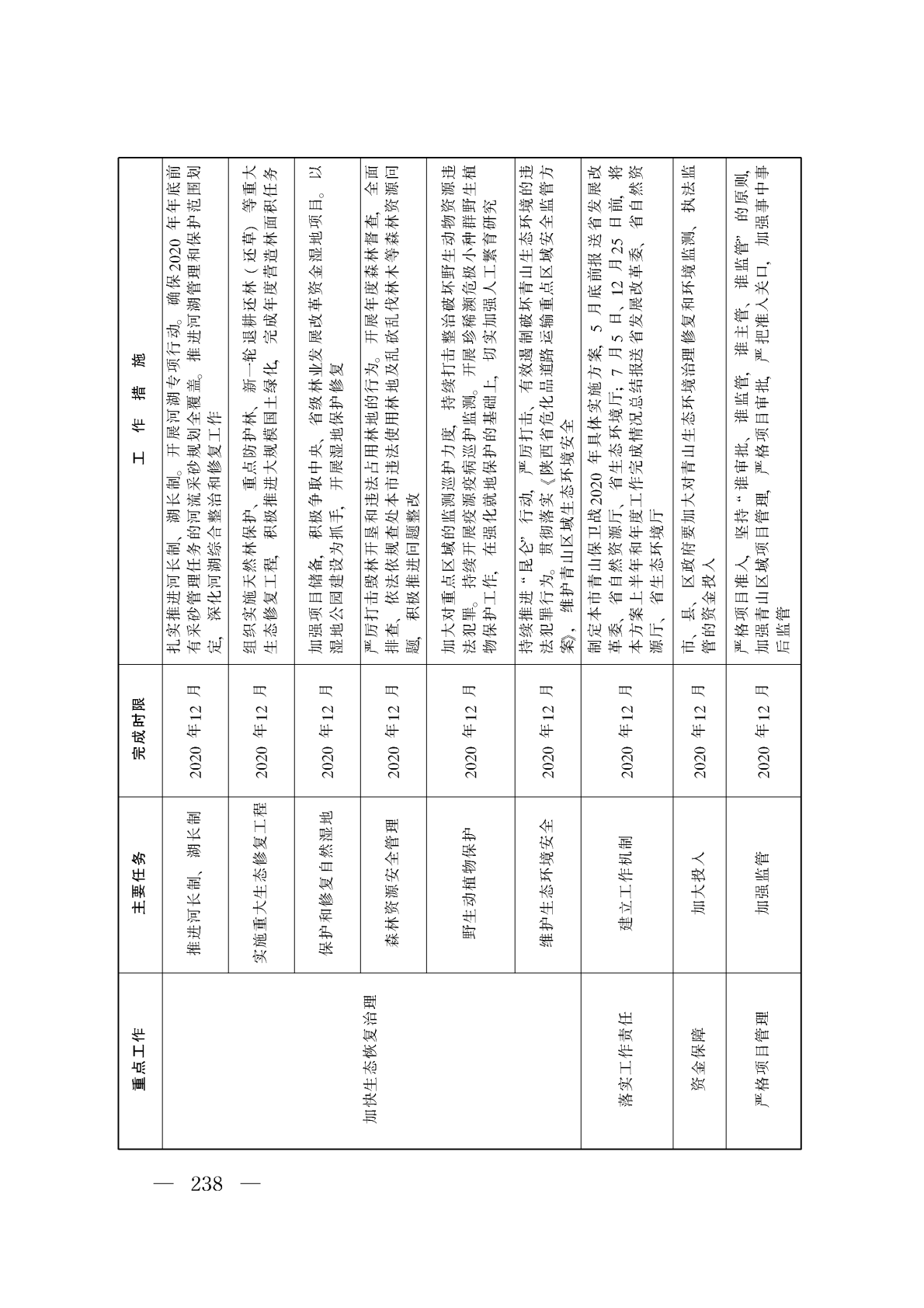 | 重点工作 | 主要任务 | 完成时限 | 工　作　措　施 |
|---|---|---|---|
| 加快生态恢复治理 | 推进河长制、湖长制 | 2020 年12 月 | 扎实推进河长制、湖长制。开展河湖专项行动。确保2020 年年底前有采砂管理任务的河流采砂规划全覆盖。推进河湖管理和保护范围划定，深化河湖综合整治和修复工作 |
| | 实施重大生态修复工程 | 2020 年12 月 | 组织实施天然林保护、重点防护林、新一轮退耕还林（还草）等重大生态修复工程，积极推进大规模国土绿化，完成年度营造林面积任务 |
| | 保护和修复自然湿地 | 2020 年12 月 | 加强项目储备，积极争取中央、省级林业发展改革资金湿地项目。以湿地公园建设为抓手，开展湿地保护修复 |
| | 森林资源安全管理 | 2020 年12 月 | 严厉打击毁林开垦和违法占用林地的行为。开展年度森林督查，全面排查、依法依规查处本市违法使用林地及乱砍乱伐林木等森林资源问题，积极推进问题整改 |
| | 野生动植物保护 | 2020 年12 月 | 加大对重点区域的监测巡护力度，持续打击整治破坏野生动物资源违法犯罪。持续开展疫源疫病巡护监测。开展珍稀濒危极小种群野生植物保护工作，在强化就地保护的基础上，切实加强人工繁育研究 |
| | 维护生态环境安全 | 2020 年12 月 | 持续推进“昆仑”行动，严厉打击、有效遏制破坏青山生态环境的违法犯罪行为。贯彻落实《陕西省危化品道路运输重点区域安全监管方案》，维护青山区域生态环境安全 |
| 落实工作责任 | 建立工作机制 | 2020 年12 月 | 制定本市青山保卫战2020 年具体实施方案，5 月底前报送省发展改革委、省自然资源厅、省生态环境厅；7 月5 日、12 月25 日前，将本方案上半年和年度工作完成情况总结报送省发展改革委、省自然资源厅、省生态环境厅 |
| 资金保障 | 加大投入 | 2020 年12 月 | 市、县、区政府要加大对青山生态环境治理修复和环境监测、执法监管的资金投入 |
| 严格项目管理 | 加强监管 | 2020 年12 月 | 严格项目准入，坚持“谁审批、谁监管，谁主管、谁监管”的原则，加强青山区域项目管理，严格项目审批，严把准入关口，加强事中事后监管 |

— 238 —